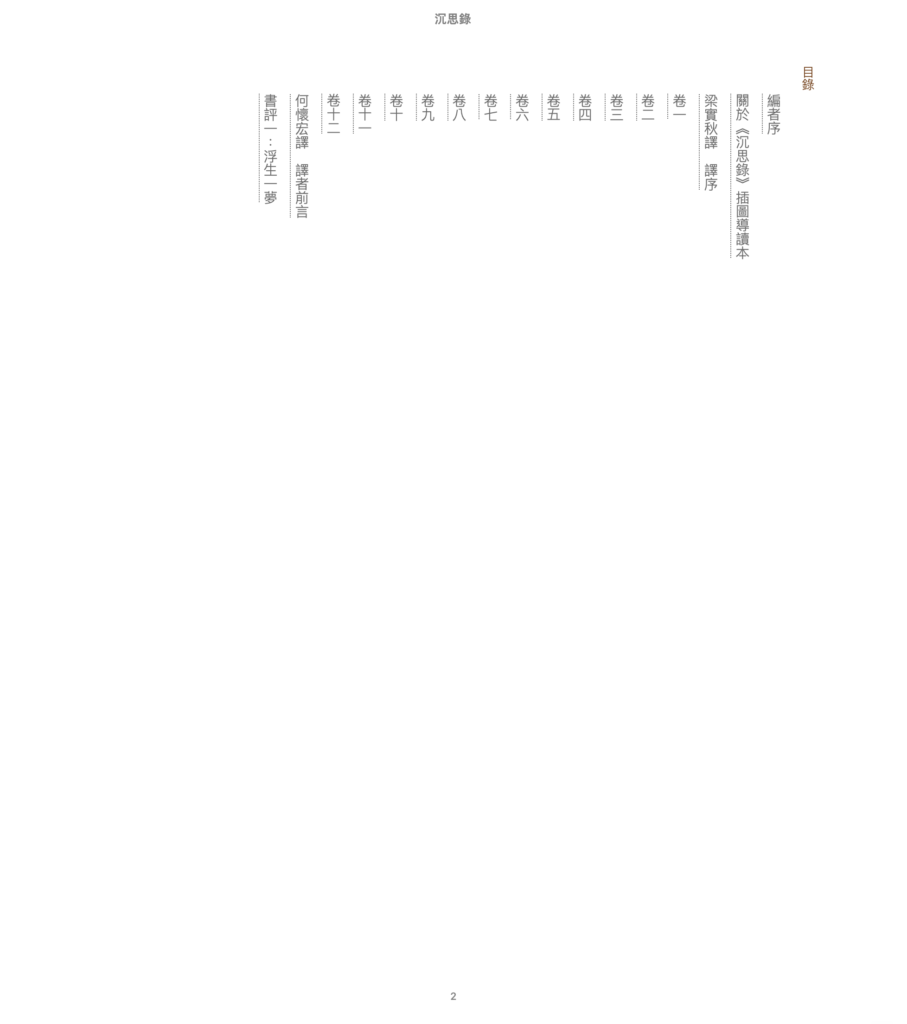 沉思錄

目錄

編者序

關於《沉思錄》插圖導讀本

梁實秋譯 譯序

卷一

卷二

卷三

卷四

卷五

卷六

卷七

卷八

卷九

卷十

卷十一

卷十二

何懷宏譯 譯者前言

書評一：浮生一夢

2